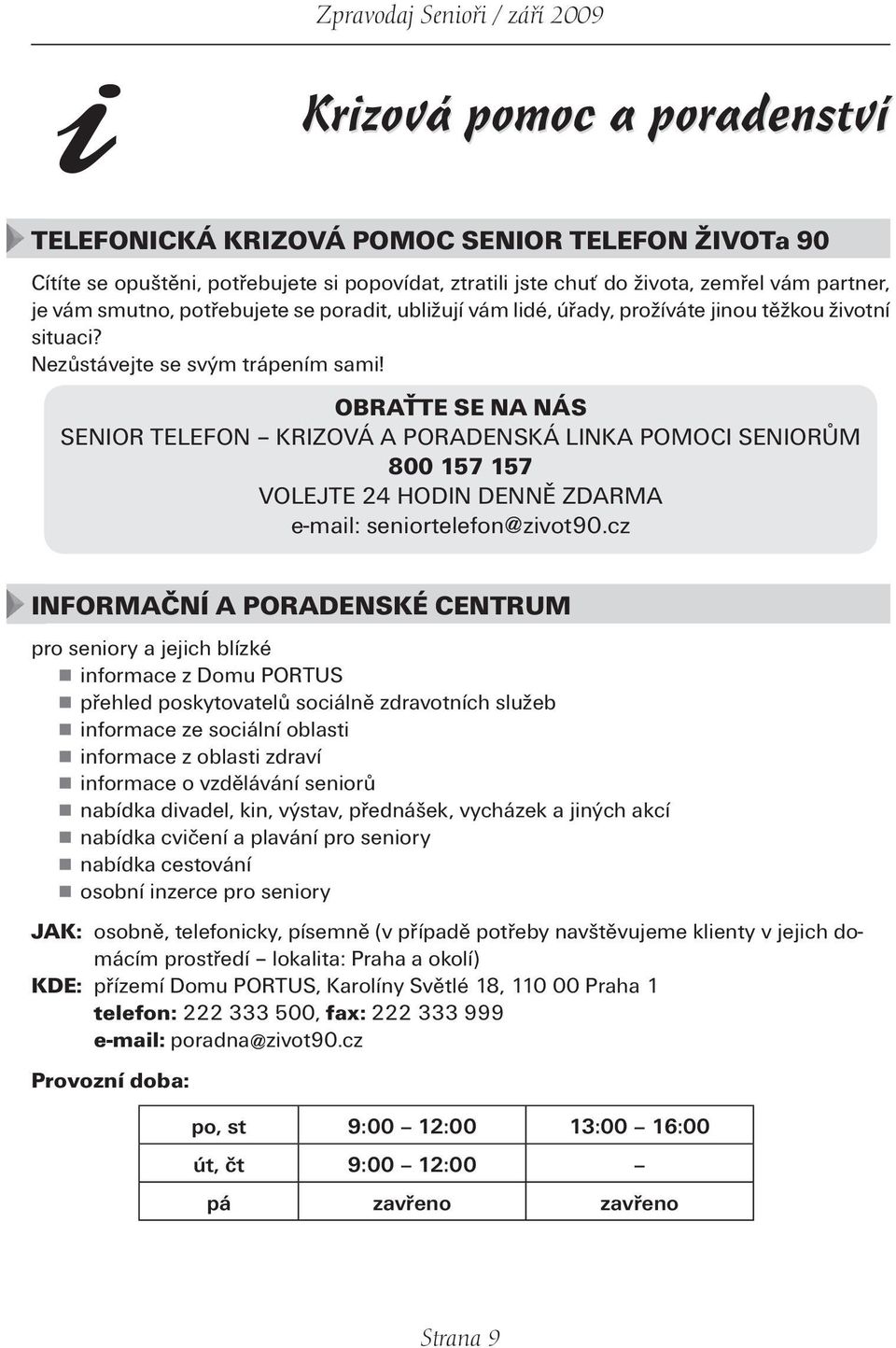 Zpravodaj Senioři / září 2009

i

Krizová pomoc a poradenství

TELEFONICKÁ KRIZOVÁ POMOC SENIOR TELEFON ŽIVOTa 90

Cítíte se opuštěni, potřebujete si popovídat, ztratili jste chuť do života, zemřel vám partner, je vám smutno, potřebujete se poradit, ubližují vám lidé, úřady, prožíváte jinou těžkou životní situaci?
Nezůstávejte se svým trápením sami!

OBRAŤTE SE NA NÁS
SENIOR TELEFON – KRIZOVÁ A PORADENSKÁ LINKA POMOCI SENIORŮM
800 157 157
VOLEJTE 24 HODIN DENNĚ ZDARMA
e-mail: seniortelefon@zivot90.cz

INFORMAČNÍ A PORADENSKÉ CENTRUM

pro seniory a jejich blízké
informace z Domu PORTUS
přehled poskytovatelů sociálně zdravotních služeb
informace ze sociální oblasti
informace z oblasti zdraví
informace o vzdělávání seniorů
nabídka divadel, kin, výstav, přednášek, vycházek a jiných akcí
nabídka cvičení a plavání pro seniory
nabídka cestování
osobní inzerce pro seniory

JAK: osobně, telefonicky, písemně (v případě potřeby navštěvujeme klienty v jejich domácím prostředí – lokalita: Praha a okolí)
KDE: přízemí Domu PORTUS, Karolíny Světlé 18, 110 00 Praha 1
telefon: 222 333 500, fax: 222 333 999
e-mail: poradna@zivot90.cz

Provozní doba:

| po, st | 9:00 – 12:00 | 13:00 – 16:00 |
|---|---|---|
| út, čt | 9:00 – 12:00 | – |
| pá | zavřeno | zavřeno |

Strana 9